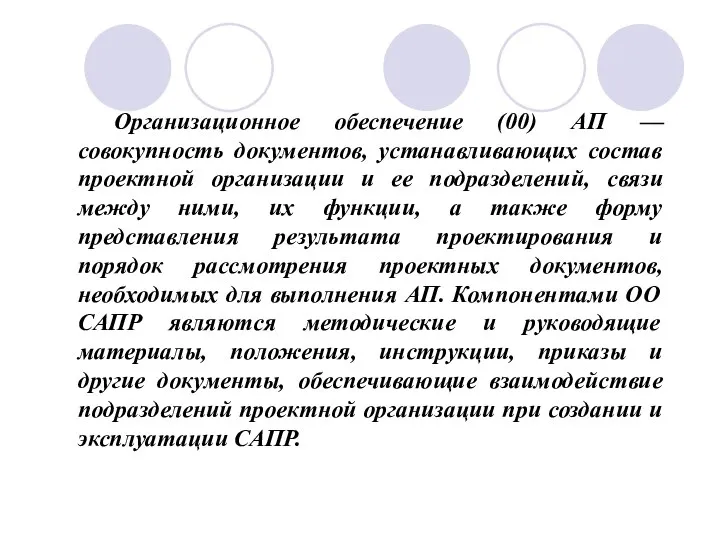 Организационное обеспечение (00) АП — совокупность документов, устанавливающих состав проектной организации и ее подразделений, связи между ними, их функции, а также форму представления результата проектирования и порядок рассмотрения проектных документов, необходимых для выполнения АП. Компонентами ОО САПР являются методические и руководящие материалы, положения, инструкции, приказы и другие документы, обеспечивающие взаимодействие подразделений проектной организации при создании и эксплуатации САПР.